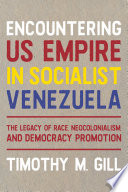 ENCOUNTERING US EMPIRE IN SOCIALIST VENEZUELA

THE LEGACY OF RACE, NEOCOLONIALISM, AND DEMOCRACY PROMOTION

TIMOTHY M. GILL